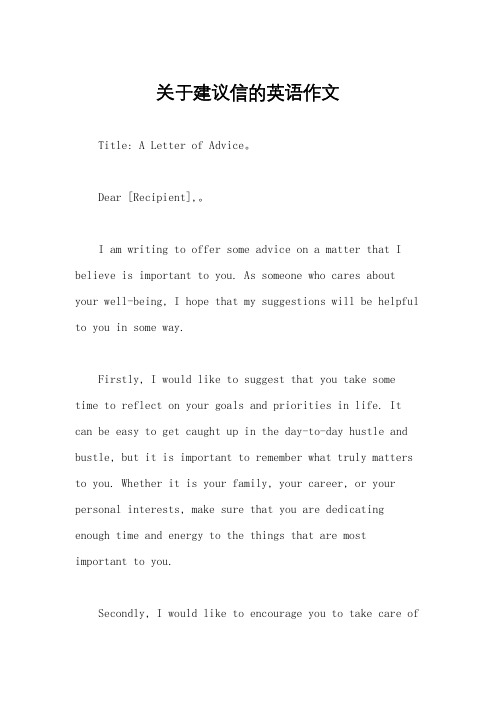 关于建议信的英语作文

Title: A Letter of Advice。

Dear [Recipient],。

I am writing to offer some advice on a matter that I believe is important to you. As someone who cares about your well-being, I hope that my suggestions will be helpful to you in some way.

Firstly, I would like to suggest that you take some time to reflect on your goals and priorities in life. It can be easy to get caught up in the day-to-day hustle and bustle, but it is important to remember what truly matters to you. Whether it is your family, your career, or your personal interests, make sure that you are dedicating enough time and energy to the things that are most important to you.

Secondly, I would like to encourage you to take care of